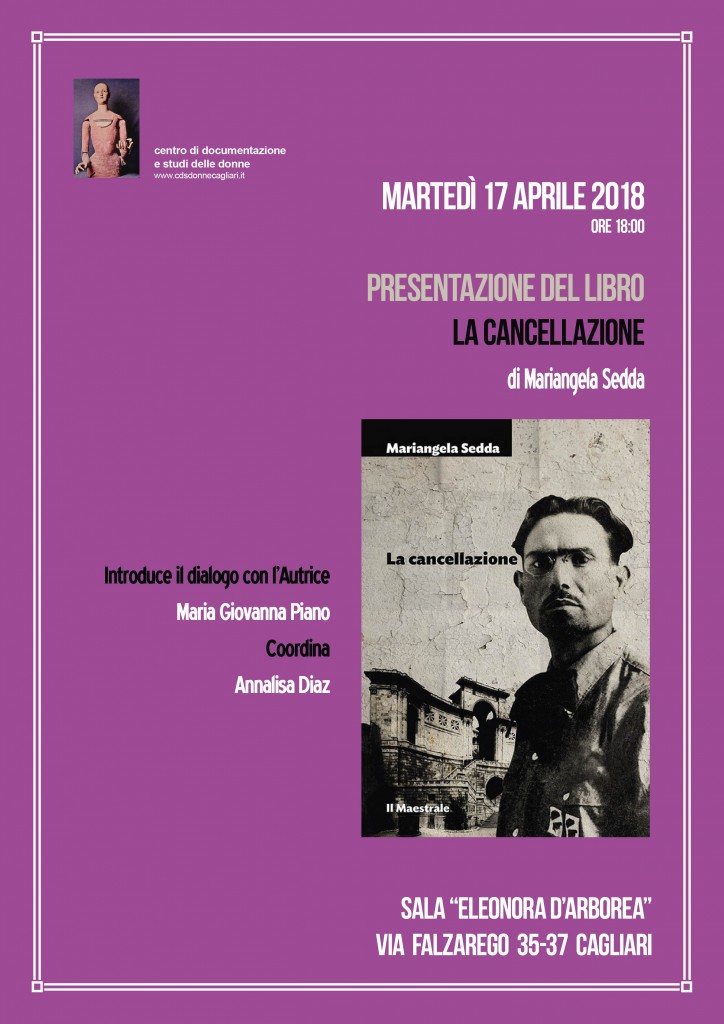 centro di documentazione
e studi delle donne
www.cdsdonnecagliari.it

MARTEDÌ 17 APRILE 2018
ORE 18:00

PRESENTAZIONE DEL LIBRO
LA CANCELLAZIONE
di Mariangela Sedda

Mariangela Sedda
La cancellazione
Il Maestrale

Introduce il dialogo con l'Autrice
Maria Giovanna Piano
Coordina
Annalisa Diaz

SALA "ELEONORA D'ARBOREA"
VIA FALZAREGO 35-37 CAGLIARI